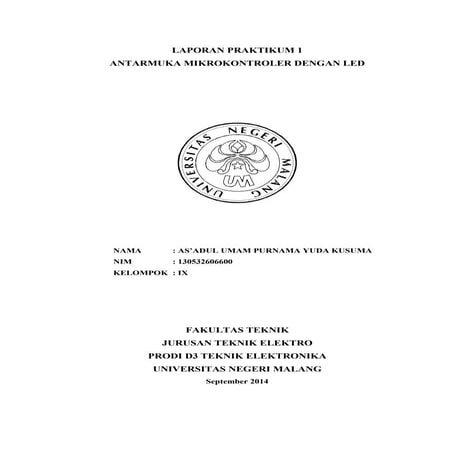 LAPORAN PRAKTIKUM 1
ANTARMUKA MIKROKONTROLER DENGAN LED

UNIVERSITAS NEGERI MALANG
UM

NAMA : AS'ADUL UMAM PURNAMA YUDA KUSUMA
NIM : 130532606600
KELOMPOK : IX

FAKULTAS TEKNIK
JURUSAN TEKNIK ELEKTRO
PRODI D3 TEKNIK ELEKTRONIKA
UNIVERSITAS NEGERI MALANG
September 2014